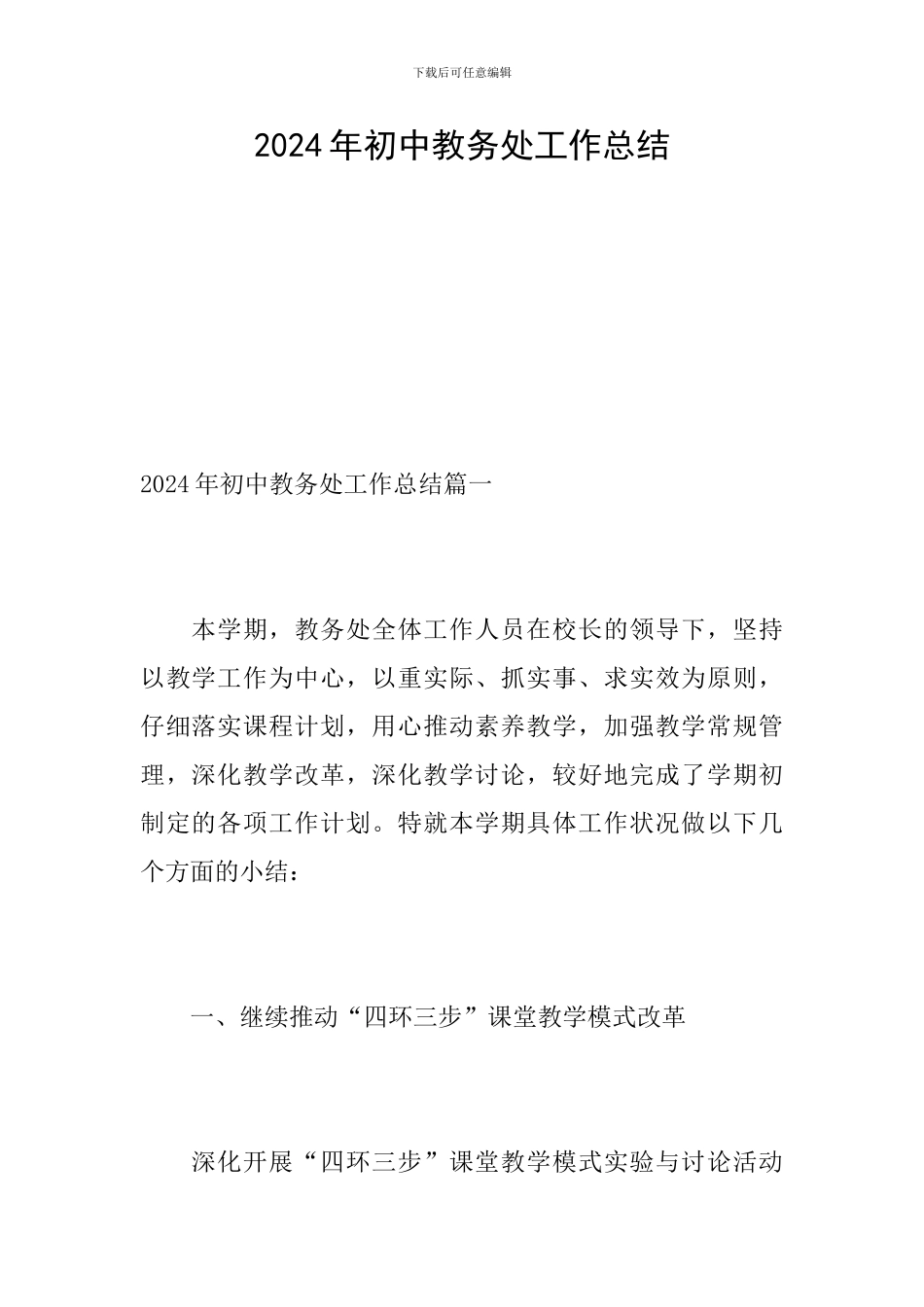 下载后可任意编辑

2024年初中教务处工作总结

2024年初中教务处工作总结篇一

本学期，教务处全体工作人员在校长的领导下，坚持以教学工作为中心，以重实际、抓实事、求实效为原则，仔细落实课程计划，用心推动素养教学，加强教学常规管理，深化教学改革，深化教学讨论，较好地完成了学期初制定的各项工作计划。特就本学期具体工作状况做以下几个方面的小结：

一、继续推动“四环三步”课堂教学模式改革

深化开展“四环三步”课堂教学模式实验与讨论活动